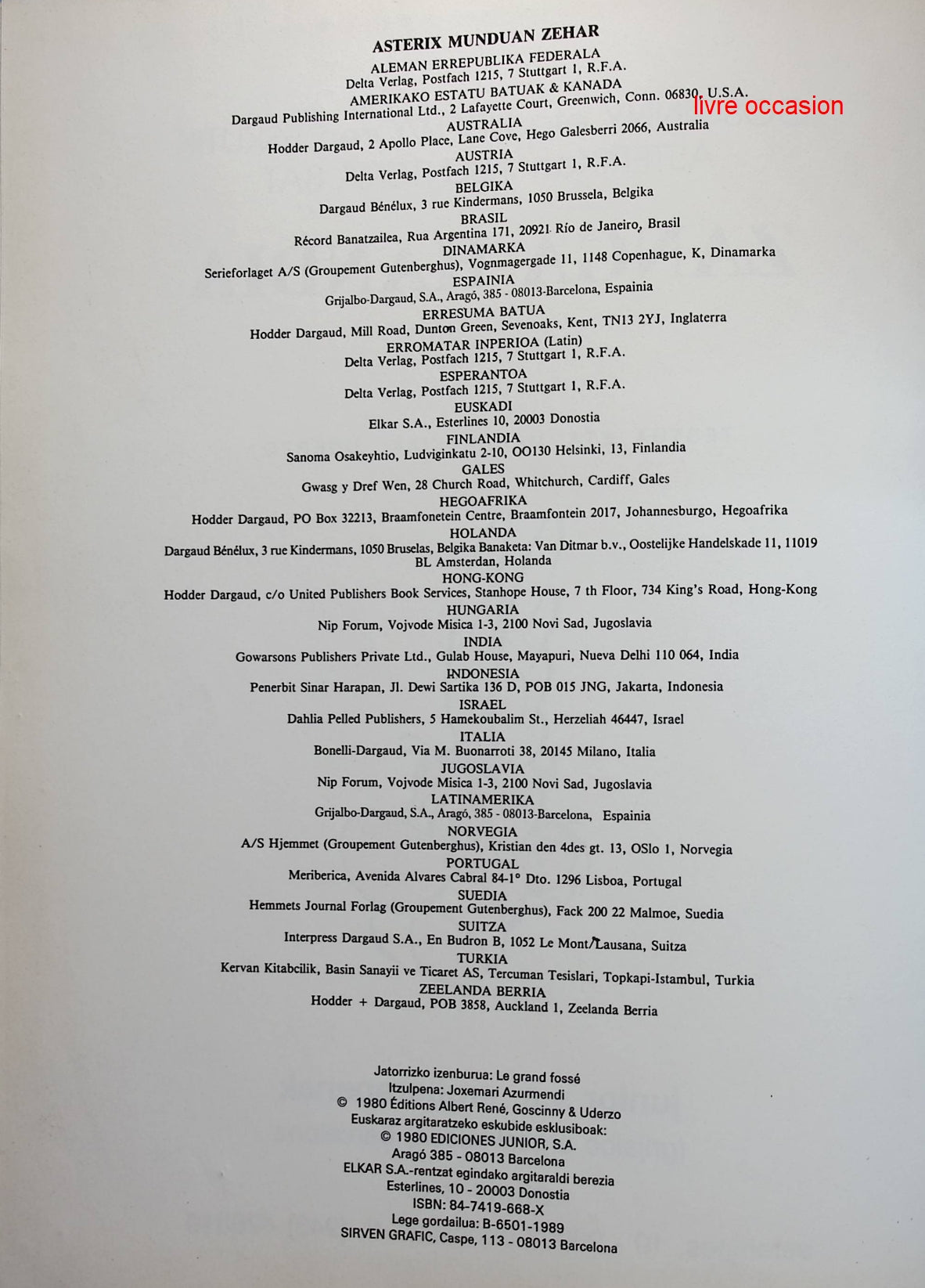 ASTERIX MUNDUAN ZEHAR

ALEMAN ERREPUBLIKA FEDERALA
Delta Verlag, Postfach 1215, 7 Stuttgart 1, R.F.A.
AMERIKAKO ESTATU BATUAK & KANADA
Dargaud Publishing International Ltd., 2 Lafayette Court, Greenwich, Conn. 06830, U.S.A.
AUSTRALIA
Hodder Dargaud, 2 Apollo Place, Lane Cove, Hego Galesberri 2066, Australia
AUSTRIA
Delta Verlag, Postfach 1215, 7 Stuttgart 1, R.F.A.
BELGIKA
Dargaud Bénélux, 3 rue Kindermans, 1050 Brussela, Belgika
BRASIL
Récord Banatzailea, Rua Argentina 171, 20921 Río de Janeiro, Brasil
DINAMARKA
Serieforlaget A/S (Groupement Gutenberghus), Vognmagergade 11, 1148 Copenhague, K, Dinamarka
ESPAINIA
Grijalbo-Dargaud, S.A., Aragó, 385 - 08013-Barcelona, Espainia
ERRESUMA BATUA
Hodder Dargaud, Mill Road, Dunton Green, Sevenoaks, Kent, TN13 2YJ, Inglaterra
ERROMATAR INPERIOA (Latin)
Delta Verlag, Postfach 1215, 7 Stuttgart 1, R.F.A.
ESPERANTOA
Delta Verlag, Postfach 1215, 7 Stuttgart 1, R.F.A.
EUSKADI
Elkar S.A., Esterlines 10, 20003 Donostia
FINLANDIA
Sanoma Osakeyhtio, Ludviginkatu 2-10, OO130 Helsinki, 13, Finlandia
GALES
Gwasg y Dref Wen, 28 Church Road, Whitchurch, Cardiff, Gales
HEGOAFRIKA
Hodder Dargaud, PO Box 32213, Braamfonetein Centre, Braamfontein 2017, Johannesburgo, Hegoafrika
HOLANDA
Dargaud Bénélux, 3 rue Kindermans, 1050 Bruselas, Belgika Banaketa: Van Ditmar b.v., Oostelijke Handelskade 11, 11019 BL Amsterdan, Holanda
HONG-KONG
Hodder Dargaud, c/o United Publishers Book Services, Stanhope House, 7 th Floor, 734 King's Road, Hong-Kong
HUNGARIA
Nip Forum, Vojvode Misica 1-3, 2100 Novi Sad, Jugoslavia
INDIA
Gowarsons Publishers Private Ltd., Gulab House, Mayapuri, Nueva Delhi 110 064, India
INDONESIA
Penerbit Sinar Harapan, Jl. Dewi Sartika 136 D, POB 015 JNG, Jakarta, Indonesia
ISRAEL
Dahlia Pelled Publishers, 5 Hamekoubalim St., Herzeliah 46447, Israel
ITALIA
Bonelli-Dargaud, Via M. Buonarroti 38, 20145 Milano, Italia
JUGOSLAVIA
Nip Forum, Vojvode Misica 1-3, 2100 Novi Sad, Jugoslavia
LATINAMERIKA
Grijalbo-Dargaud, S.A., Aragó, 385 - 08013-Barcelona, Espainia
NORVEGIA
A/S Hjemmet (Groupement Gutenberghus), Kristian den 4des gt. 13, OSlo 1, Norvegia
PORTUGAL
Meriberica, Avenida Alvares Cabral 84-1° Dto. 1296 Lisboa, Portugal
SUEDIA
Hemmets Journal Forlag (Groupement Gutenberghus), Fack 200 22 Malmoe, Suedia
SUITZA
Interpress Dargaud S.A., En Budron B, 1052 Le Mont/Lausana, Suitza
TURKIA
Kervan Kitabcilik, Basin Sanayii ve Ticaret AS, Tercuman Tesislari, Topkapi-Istambul, Turkia
ZEELANDA BERRIA
Hodder + Dargaud, POB 3858, Auckland 1, Zeelanda Berria

Jatorrizko izenburua: Le grand fossé
Itzulpena: Joxemari Azurmendi
© 1980 Éditions Albert René, Goscinny & Uderzo
Euskaraz argitaratzeko eskubide esklusiboak:
© 1980 EDICIONES JUNIOR, S.A.
Aragó 385 - 08013 Barcelona
ELKAR S.A.-rentzat egindako argitaraldi berezia
Esterlines, 10 - 20003 Donostia
ISBN: 84-7419-668-X
Lege gordailua: B-6501-1989
SIRVEN GRAFIC, Caspe, 113 - 08013 Barcelona

livre occasion